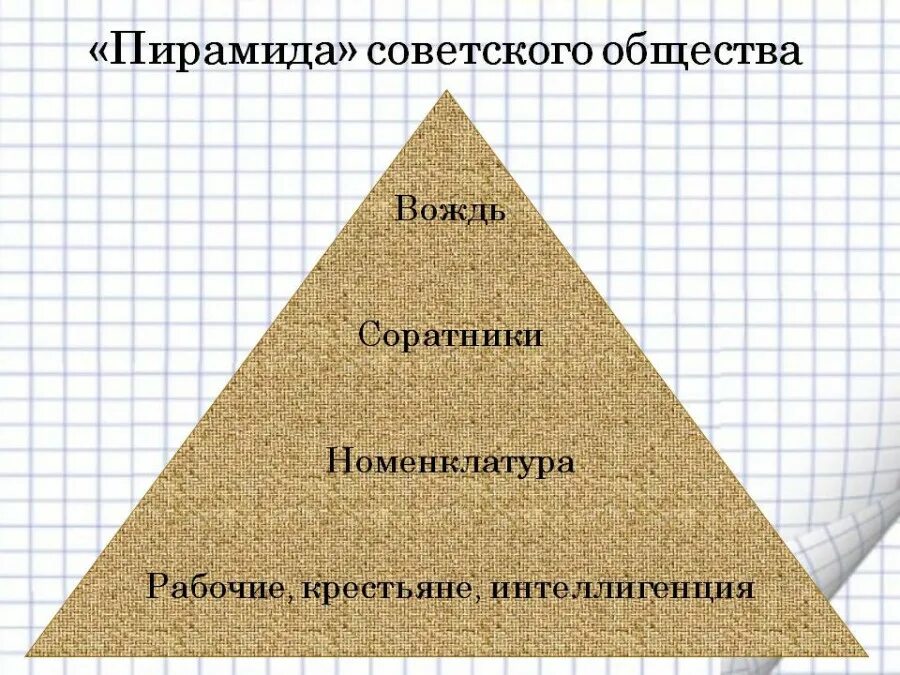 «Пирамида» советского общества

Вождь

Соратники

Номенклатура

Рабочие, крестьяне, интеллигенция